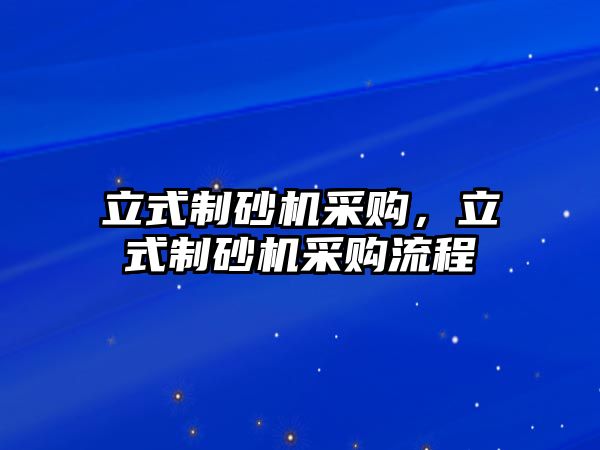 立式制砂机采购，立式制砂机采购流程